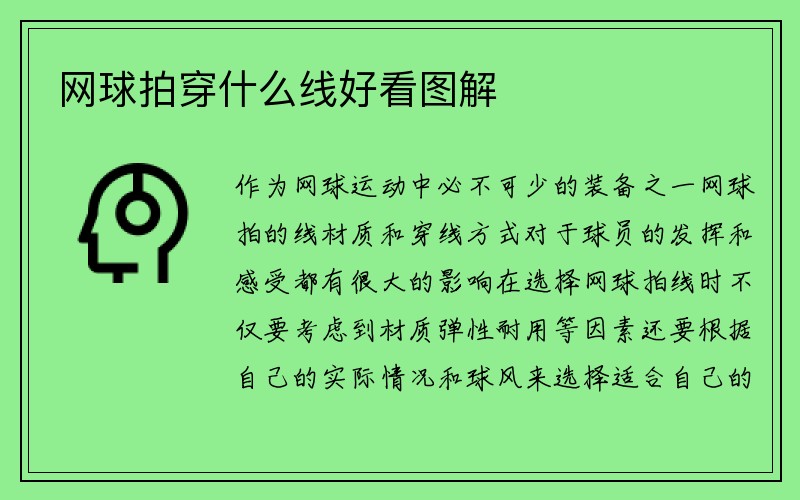 网球拍穿什么线好看图解

作为网球运动中必不可少的装备之一网球拍的线材质和穿线方式对于球员的发挥和感受都有很大的影响在选择网球拍线时不仅要考虑到材质弹性耐用等因素还要根据自己的实际情况和球风来选择适合自己的